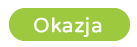 Okazja